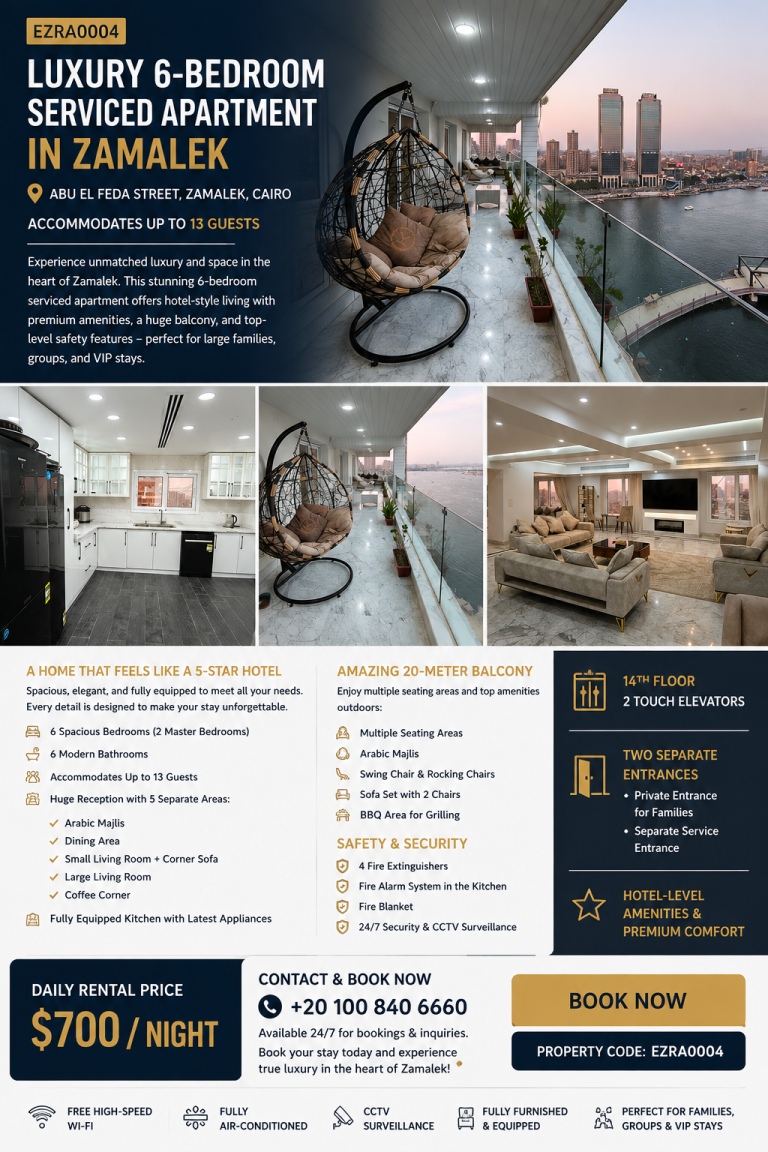 EZRA0004

LUXURY 6-BEDROOM SERVICED APARTMENT IN ZAMALEK

ABU EL FEDA STREET, ZAMALEK, CAIRO

ACCOMMODATES UP TO 13 GUESTS

Experience unmatched luxury and space in the heart of Zamalek. This stunning 6-bedroom serviced apartment offers hotel-style living with premium amenities, a huge balcony, and top-level safety features – perfect for large families, groups, and VIP stays.

A HOME THAT FEELS LIKE A 5-STAR HOTEL

Spacious, elegant, and fully equipped to meet all your needs. Every detail is designed to make your stay unforgettable.

6 Spacious Bedrooms (2 Master Bedrooms)

6 Modern Bathrooms

Accommodates Up to 13 Guests

Huge Reception with 5 Separate Areas:

✓ Arabic Majlis
✓ Dining Area
✓ Small Living Room + Corner Sofa
✓ Large Living Room
✓ Coffee Corner

Fully Equipped Kitchen with Latest Appliances

AMAZING 20-METER BALCONY

Enjoy multiple seating areas and top amenities outdoors:

Multiple Seating Areas

Arabic Majlis

Swing Chair & Rocking Chairs

Sofa Set with 2 Chairs

BBQ Area for Grilling

SAFETY & SECURITY

4 Fire Extinguishers

Fire Alarm System in the Kitchen

Fire Blanket

24/7 Security & CCTV Surveillance

14TH FLOOR
2 TOUCH ELEVATORS

TWO SEPARATE ENTRANCES

• Private Entrance for Families
• Separate Service Entrance

HOTEL-LEVEL AMENITIES & PREMIUM COMFORT

DAILY RENTAL PRICE

$700 / NIGHT

CONTACT & BOOK NOW

+20 100 840 6660

Available 24/7 for bookings & inquiries.
Book your stay today and experience true luxury in the heart of Zamalek!

BOOK NOW

PROPERTY CODE: EZRA0004

FREE HIGH-SPEED WI-FI

FULLY AIR-CONDITIONED

CCTV SURVEILLANCE

FULLY FURNISHED & EQUIPPED

PERFECT FOR FAMILIES, GROUPS & VIP STAYS